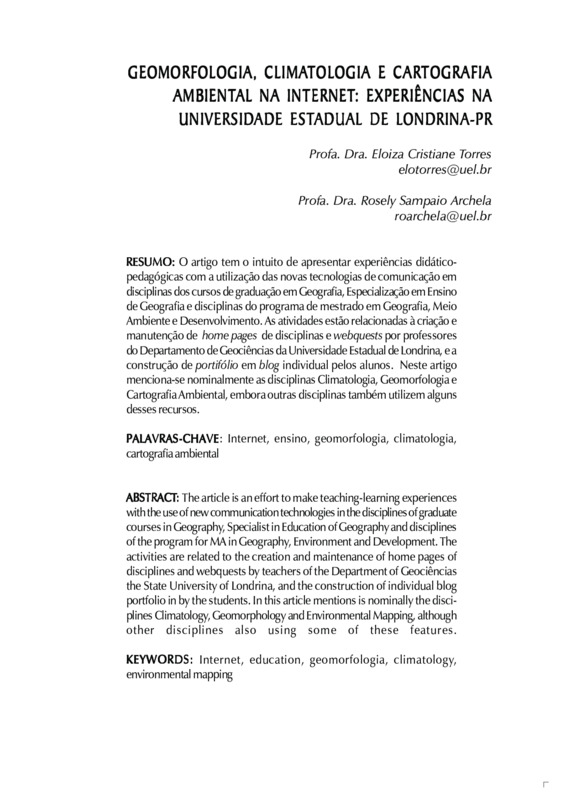 GEOMORFOLOGIA, CLIMATOLOGIA E CARTOGRAFIA AMBIENTAL NA INTERNET: EXPERIÊNCIAS NA UNIVERSIDADE ESTADUAL DE LONDRINA-PR

Profa. Dra. Eloiza Cristiane Torres
elotorres@uel.br

Profa. Dra. Rosely Sampaio Archela
roarchela@uel.br

RESUMO: O artigo tem o intuito de apresentar experiências didático-pedagógicas com a utilização das novas tecnologias de comunicação em disciplinas dos cursos de graduação em Geografia, Especialização em Ensino de Geografia e disciplinas do programa de mestrado em Geografia, Meio Ambiente e Desenvolvimento. As atividades estão relacionadas à criação e manutenção de home pages de disciplinas e webquests por professores do Departamento de Geociências da Universidade Estadual de Londrina, e a construção de portifólio em blog individual pelos alunos. Neste artigo menciona-se nominalmente as disciplinas Climatologia, Geomorfologia e Cartografia Ambiental, embora outras disciplinas também utilizem alguns desses recursos.

PALAVRAS-CHAVE: Internet, ensino, geomorfologia, climatologia, cartografia ambiental

ABSTRACT: The article is an effort to make teaching-learning experiences with the use of new communication technologies in the disciplines of graduate courses in Geography, Specialist in Education of Geography and disciplines of the program for MA in Geography, Environment and Development. The activities are related to the creation and maintenance of home pages of disciplines and webquests by teachers of the Department of Geociências the State University of Londrina, and the construction of individual blog portfolio in by the students. In this article mentions is nominally the disciplines Climatology, Geomorphology and Environmental Mapping, although other disciplines also using some of these features.

KEYWORDS: Internet, education, geomorfologia, climatology, environmental mapping